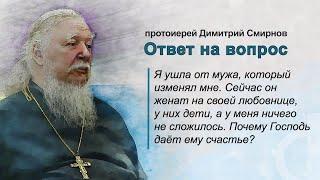 протоиерей Димитрий Смирнов

Ответ на вопрос

Я ушла от мужа, который изменял мне. Сейчас он женат на своей любовнице, у них дети, а у меня ничего не сложилось. Почему Господь даёт ему счастье?